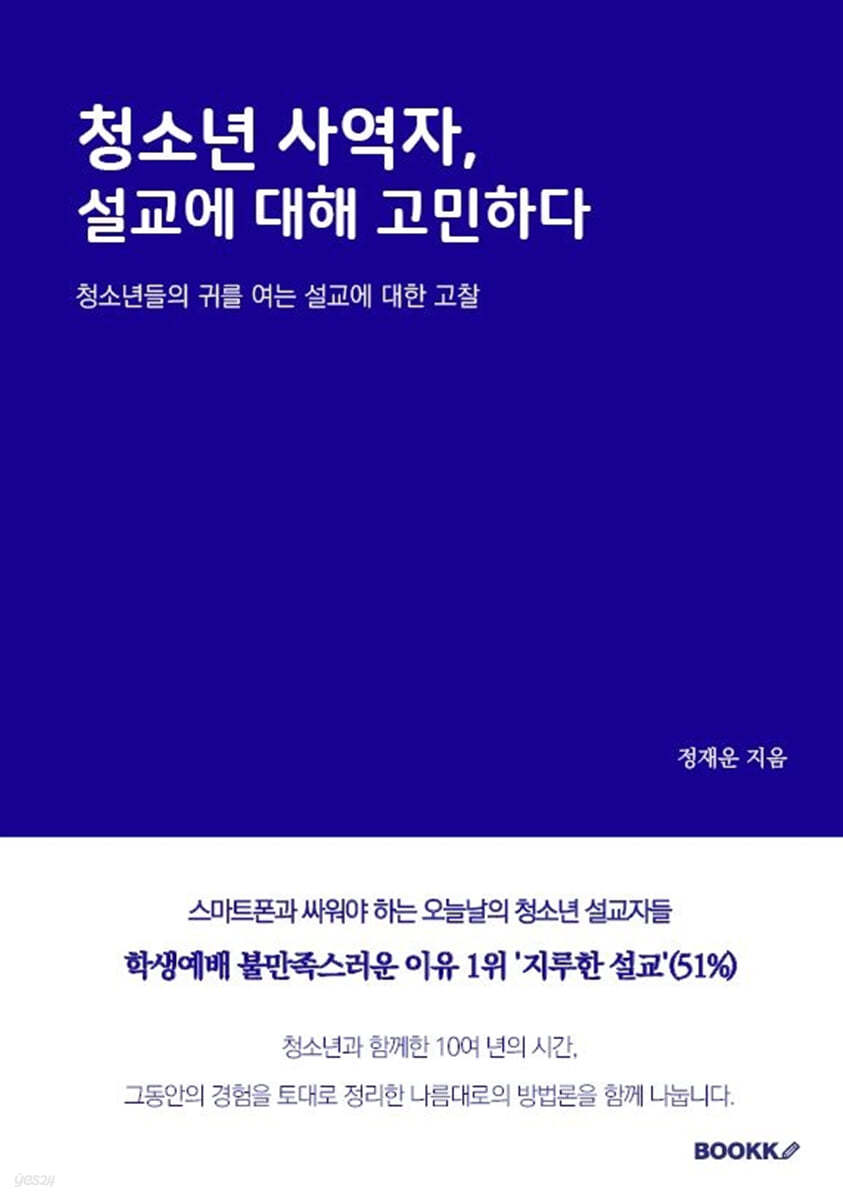 청소년 사역자,
설교에 대해 고민하다

청소년들의 귀를 여는 설교에 대한 고찰

정재운 지음

스마트폰과 싸워야 하는 오늘날의 청소년 설교자들

학생예배 불만족스러운 이유 1위 '지루한 설교'(51%)

청소년과 함께한 10여 년의 시간,

그동안의 경험을 토대로 정리한 나름대로의 방법론을 함께 나눕니다.

BOOKK

yes24